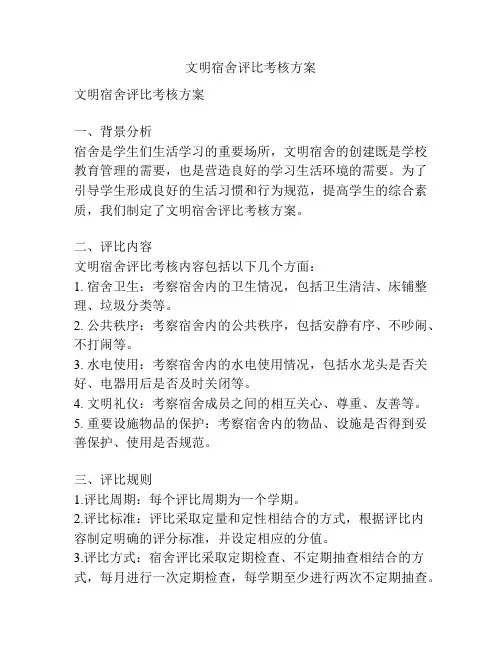 文明宿舍评比考核方案

文明宿舍评比考核方案

一、背景分析
宿舍是学生们生活学习的重要场所，文明宿舍的创建既是学校教育管理的需要，也是营造良好的学习生活环境的需要。为了引导学生形成良好的生活习惯和行为规范，提高学生的综合素质，我们制定了文明宿舍评比考核方案。

二、评比内容
文明宿舍评比考核内容包括以下几个方面：
1. 宿舍卫生：考察宿舍内的卫生情况，包括卫生清洁、床铺整理、垃圾分类等。
2. 公共秩序：考察宿舍内的公共秩序，包括安静有序、不吵闹、不打闹等。
3. 水电使用：考察宿舍内的水电使用情况，包括水龙头是否关好、电器用后是否及时关闭等。
4. 文明礼仪：考察宿舍成员之间的相互关心、尊重、友善等。
5. 重要设施物品的保护：考察宿舍内的物品、设施是否得到妥善保护、使用是否规范。

三、评比规则
1.评比周期：每个评比周期为一个学期。
2.评比标准：评比采取定量和定性相结合的方式，根据评比内容制定明确的评分标准，并设定相应的分值。
3.评比方式：宿舍评比采取定期检查、不定期抽查相结合的方式，每月进行一次定期检查，每学期至少进行两次不定期抽查。